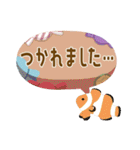 つかれました…